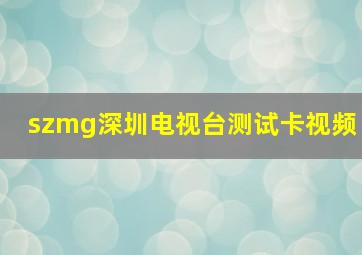 szmg深圳电视台测试卡视频